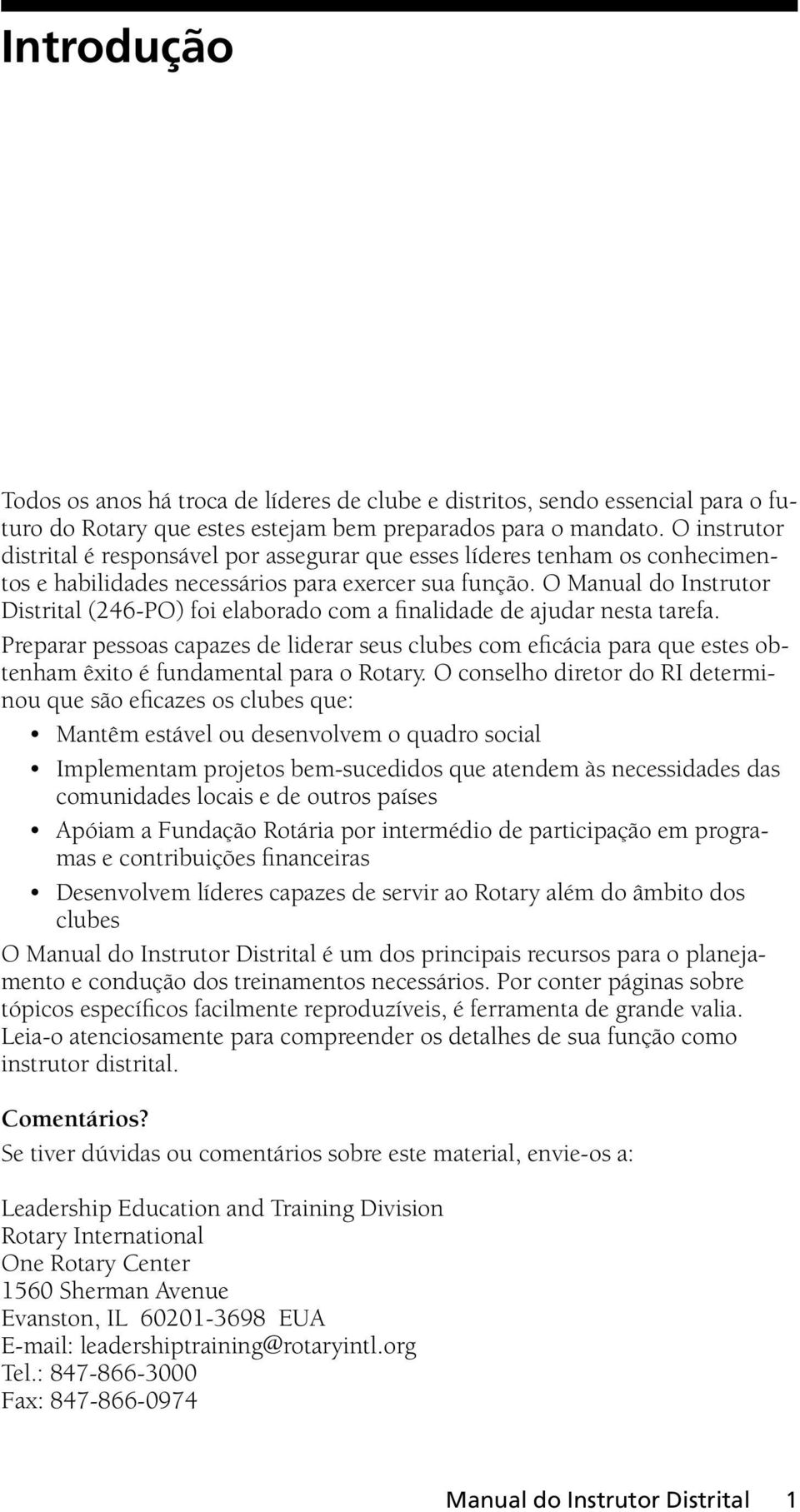 Introdução

Todos os anos há troca de líderes de clube e distritos, sendo essencial para o futuro do Rotary que estes estejam bem preparados para o mandato. O instrutor distrital é responsável por assegurar que esses líderes tenham os conhecimentos e habilidades necessários para exercer sua função. O Manual do Instrutor Distrital (246-PO) foi elaborado com a finalidade de ajudar nesta tarefa.

Preparar pessoas capazes de liderar seus clubes com eficácia para que estes obtenham êxito é fundamental para o Rotary. O conselho diretor do RI determinou que são eficazes os clubes que:

• Mantêm estável ou desenvolvem o quadro social
• Implementam projetos bem-sucedidos que atendem às necessidades das comunidades locais e de outros países
• Apóiam a Fundação Rotária por intermédio de participação em programas e contribuições financeiras
• Desenvolvem líderes capazes de servir ao Rotary além do âmbito dos clubes

O Manual do Instrutor Distrital é um dos principais recursos para o planejamento e condução dos treinamentos necessários. Por conter páginas sobre tópicos específicos facilmente reproduzíveis, é ferramenta de grande valia. Leia-o atenciosamente para compreender os detalhes de sua função como instrutor distrital.

Comentários?
Se tiver dúvidas ou comentários sobre este material, envie-os a:

Leadership Education and Training Division
Rotary International
One Rotary Center
1560 Sherman Avenue
Evanston, IL 60201-3698 EUA
E-mail: leadershiptraining@rotaryintl.org
Tel.: 847-866-3000
Fax: 847-866-0974

Manual do Instrutor Distrital 1